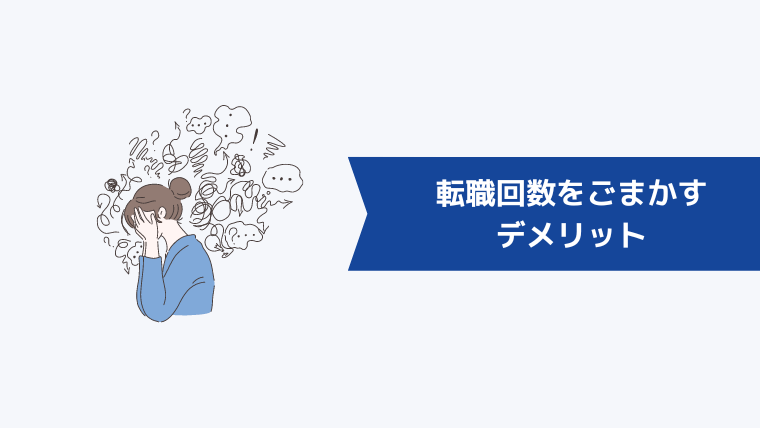 転職回数をごまかす
デメリット